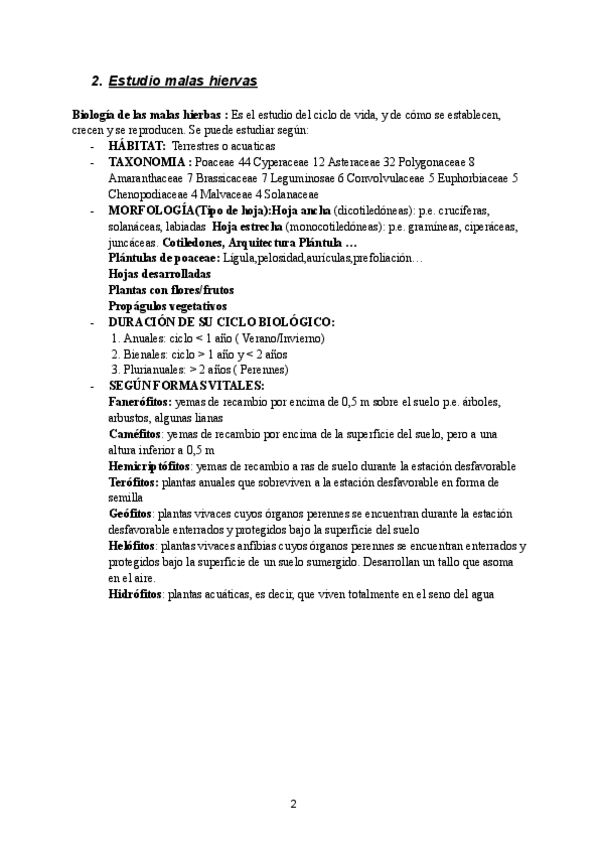 2. Estudio malas hiervas

Biología de las malas hierbas : Es el estudio del ciclo de vida, y de cómo se establecen, crecen y se reproducen. Se puede estudiar según:

- HÁBITAT: Terrestres o acuaticas
- TAXONOMIA : Poaceae 44 Cyperaceae 12 Asteraceae 32 Polygonaceae 8 Amaranthaceae 7 Brassicaceae 7 Leguminosae 6 Convolvulaceae 5 Euphorbiaceae 5 Chenopodiaceae 4 Malvaceae 4 Solanaceae
- MORFOLOGÍA(Tipo de hoja):Hoja ancha (dicotiledóneas): p.e. crucíferas, solanáceas, labiadas Hoja estrecha (monocotiledóneas): p.e. gramíneas, ciperáceas, juncáceas. Cotiledones, Arquitectura Plántula …
Plántulas de poaceae: Lígula,pelosidad,aurículas,prefoliación…
Hojas desarrolladas
Plantas con flores/frutos
Propágulos vegetativos
- DURACIÓN DE SU CICLO BIOLÓGICO:
1. Anuales: ciclo < 1 año ( Verano/Invierno)
2. Bienales: ciclo > 1 año y < 2 años
3. Plurianuales: > 2 años ( Perennes)
- SEGÚN FORMAS VITALES:
Fanerófitos: yemas de recambio por encima de 0,5 m sobre el suelo p.e. árboles, arbustos, algunas lianas
Caméfitos: yemas de recambio por encima de la superficie del suelo, pero a una altura inferior a 0,5 m
Hemicriptófitos: yemas de recambio a ras de suelo durante la estación desfavorable
Terófitos: plantas anuales que sobreviven a la estación desfavorable en forma de semilla
Geófitos: plantas vivaces cuyos órganos perennes se encuentran durante la estación desfavorable enterrados y protegidos bajo la superficie del suelo
Helófitos: plantas vivaces anfibias cuyos órganos perennes se encuentran enterrados y protegidos bajo la superficie de un suelo sumergido. Desarrollan un tallo que asoma en el aire.
Hidrófitos: plantas acuáticas, es decir, que viven totalmente en el seno del agua

2